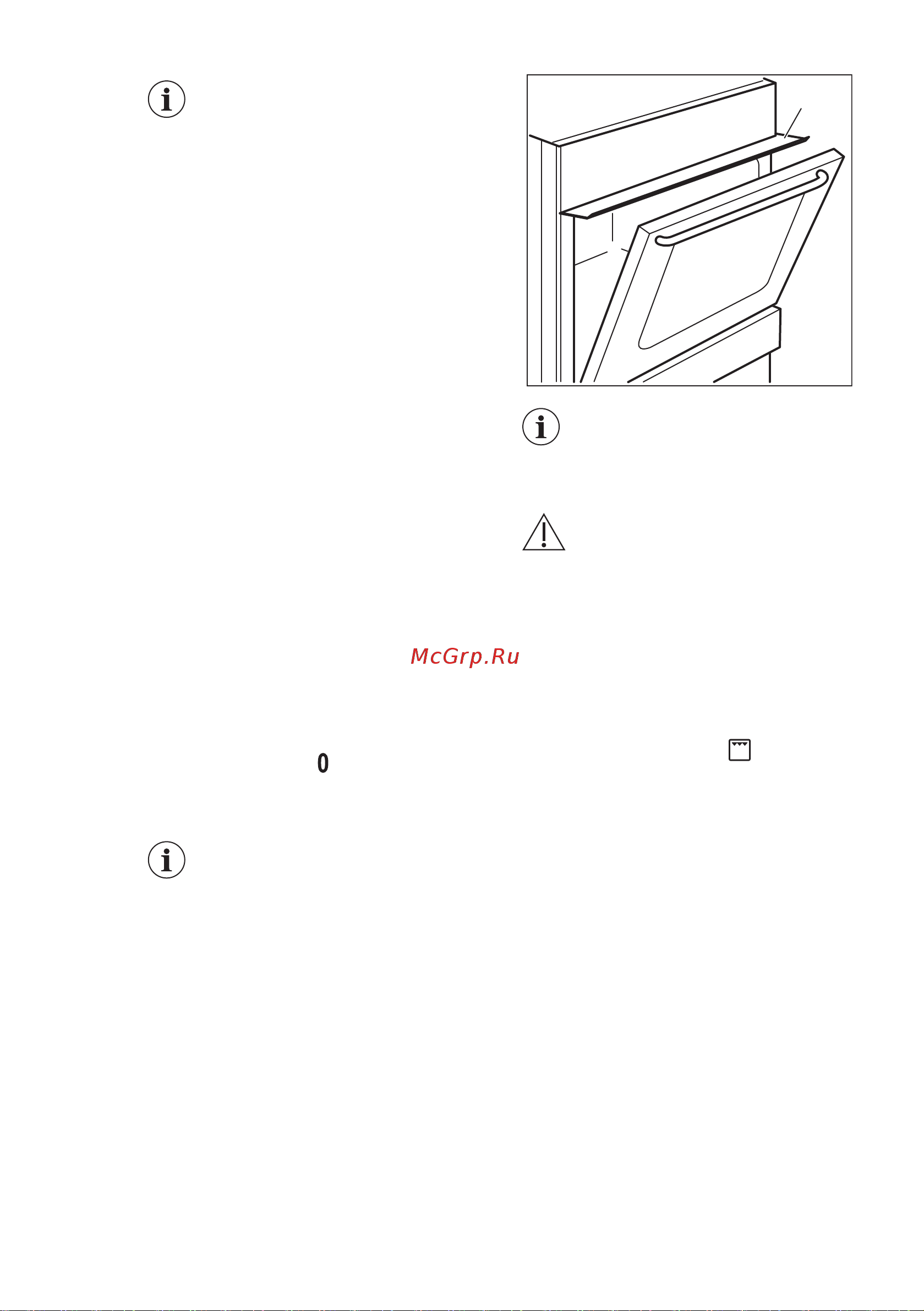 McGrp.Ru

0